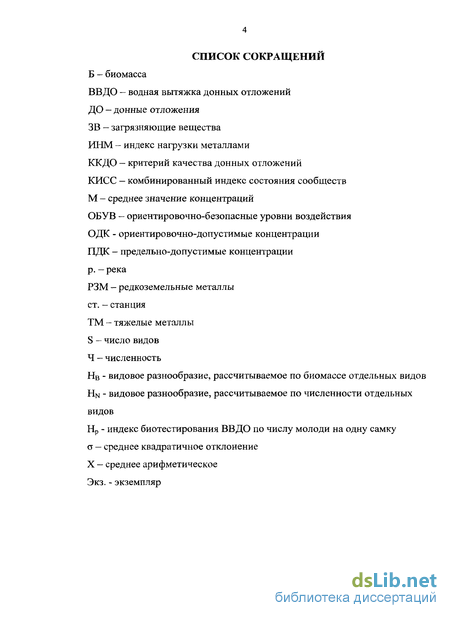 4

СПИСОК СОКРАЩЕНИЙ

Б – биомасса

ВВДО – водная вытяжка донных отложений

ДО – донные отложения

ЗВ – загрязняющие вещества

ИНМ – индекс нагрузки металлами

ККДО – критерий качества донных отложений

КИСС – комбинированный индекс состояния сообществ

М – среднее значение концентраций

ОБУВ – ориентировочно-безопасные уровни воздействия

ОДК - ориентировочно-допустимые концентрации

ПДК – предельно-допустимые концентрации

р. – река

РЗМ – редкоземельные металлы

ст. – станция

ТМ – тяжелые металлы

S – число видов

Ч – численность

$H_B$ - видовое разнообразие, рассчитываемое по биомассе отдельных видов

$H_N$ - видовое разнообразие, рассчитываемое по численности отдельных видов

$H_p$ - индекс биотестирования ВВДО по числу молоди на одну самку

σ – среднее квадратичное отклонение

X – среднее арифметическое

Экз. - экземпляр

dsLib.net
библиотека диссертаций